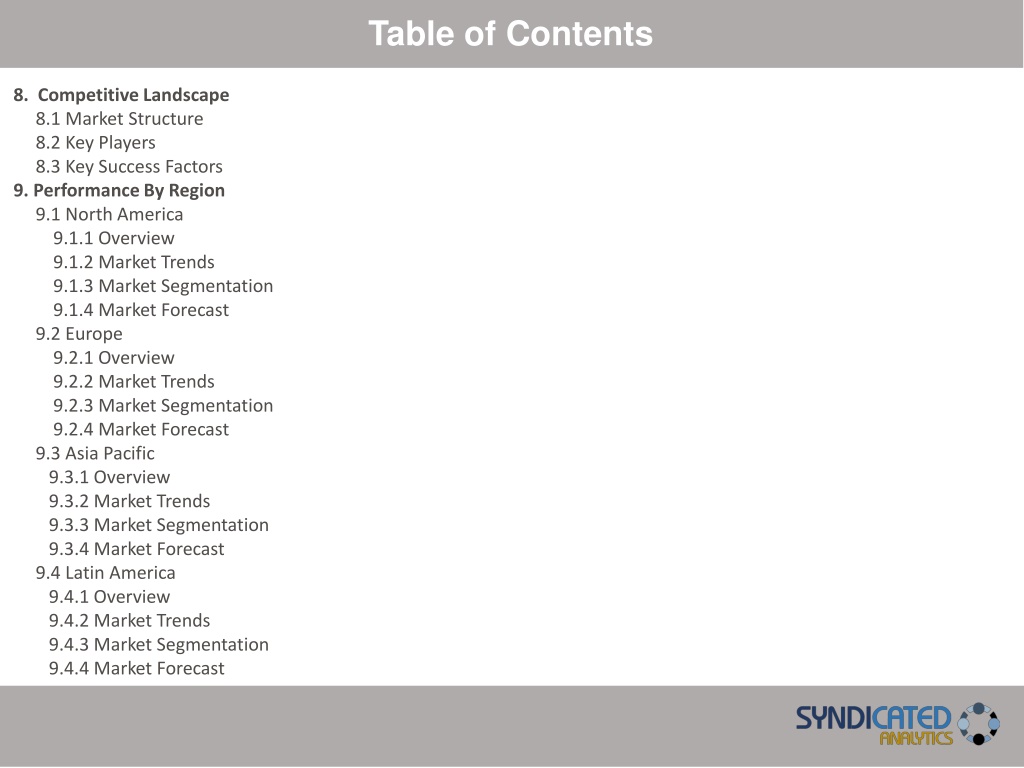 Table of Contents

8. Competitive Landscape
8.1 Market Structure
8.2 Key Players
8.3 Key Success Factors
9. Performance By Region
9.1 North America
9.1.1 Overview
9.1.2 Market Trends
9.1.3 Market Segmentation
9.1.4 Market Forecast
9.2 Europe
9.2.1 Overview
9.2.2 Market Trends
9.2.3 Market Segmentation
9.2.4 Market Forecast
9.3 Asia Pacific
9.3.1 Overview
9.3.2 Market Trends
9.3.3 Market Segmentation
9.3.4 Market Forecast
9.4 Latin America
9.4.1 Overview
9.4.2 Market Trends
9.4.3 Market Segmentation
9.4.4 Market Forecast

SYNDICATED ANALYTICS